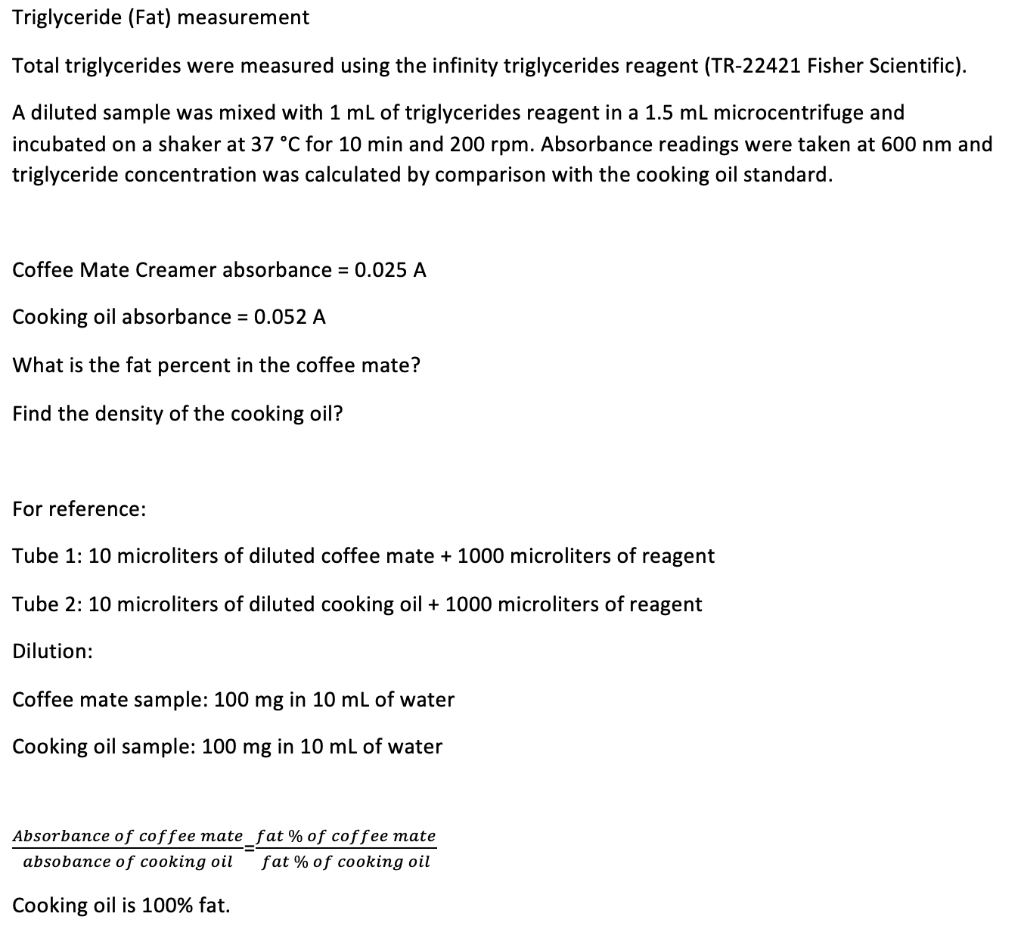 Triglyceride (Fat) measurement

Total triglycerides were measured using the infinity triglycerides reagent (TR-22421 Fisher Scientific).

A diluted sample was mixed with 1 mL of triglycerides reagent in a 1.5 mL microcentrifuge and incubated on a shaker at 37 °C for 10 min and 200 rpm. Absorbance readings were taken at 600 nm and triglyceride concentration was calculated by comparison with the cooking oil standard.

Coffee Mate Creamer absorbance = 0.025 A

Cooking oil absorbance = 0.052 A

What is the fat percent in the coffee mate?

Find the density of the cooking oil?

For reference:

Tube 1: 10 microliters of diluted coffee mate + 1000 microliters of reagent

Tube 2: 10 microliters of diluted cooking oil + 1000 microliters of reagent

Dilution:

Coffee mate sample: 100 mg in 10 mL of water

Cooking oil sample: 100 mg in 10 mL of water

$\frac{Absorbance\ of\ coffee\ mate}{absobance\ of\ cooking\ oil} = \frac{fat\ \%\ of\ coffee\ mate}{fat\ \%\ of\ cooking\ oil}$

Cooking oil is 100% fat.